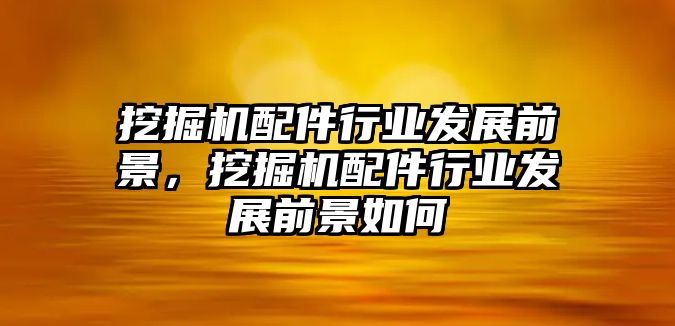 挖掘机配件行业发展前景，挖掘机配件行业发展前景如何